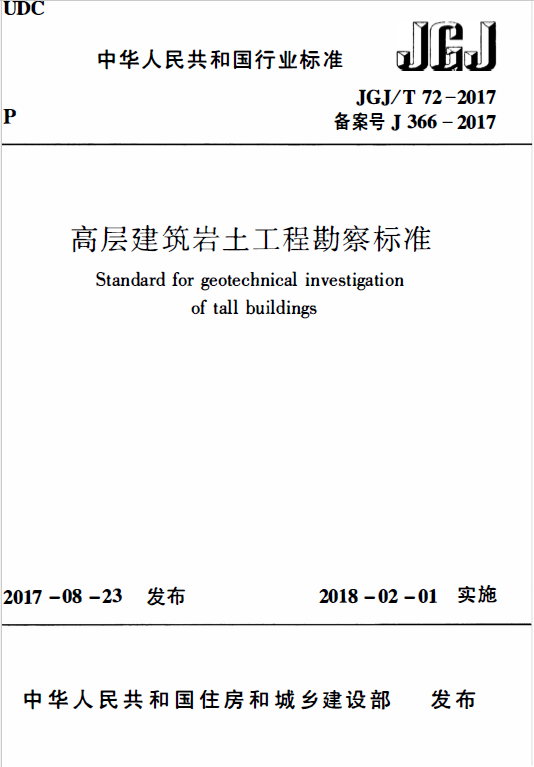 UDC

中华人民共和国行业标准

JGJ

P

JGJ/T 72－2017
备案号 J 366－2017

高层建筑岩土工程勘察标准

Standard for geotechnical investigation of tall buildings

2017－08－23 发布

2018－02－01 实施

中华人民共和国住房和城乡建设部 发布